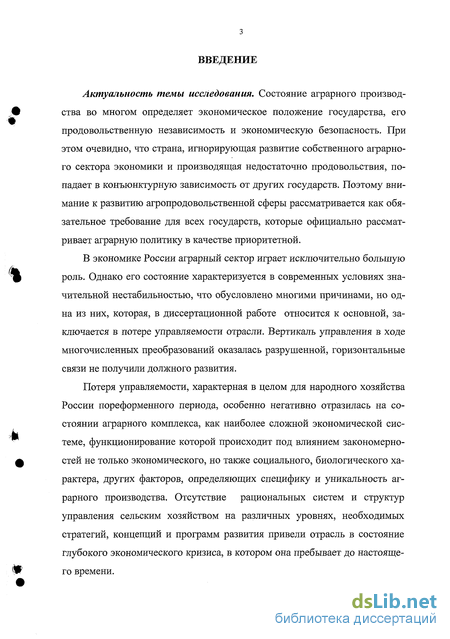 3

ВВЕДЕНИЕ

Актуальность темы исследования. Состояние аграрного производства во многом определяет экономическое положение государства, его продовольственную независимость и экономическую безопасность. При этом очевидно, что страна, игнорирующая развитие собственного аграрного сектора экономики и производящая недостаточно продовольствия, попадает в конъюнктурную зависимость от других государств. Поэтому внимание к развитию агропродовольственной сферы рассматривается как обязательное требование для всех государств, которые официально рассматривает аграрную политику в качестве приоритетной.

В экономике России аграрный сектор играет исключительно большую роль. Однако его состояние характеризуется в современных условиях значительной нестабильностью, что обусловлено многими причинами, но одна из них, которая, в диссертационной работе относится к основной, заключается в потере управляемости отрасли. Вертикаль управления в ходе многочисленных преобразований оказалась разрушенной, горизонтальные связи не получили должного развития.

Потеря управляемости, характерная в целом для народного хозяйства России пореформенного периода, особенно негативно отразилась на состоянии аграрного комплекса, как наиболее сложной экономической системе, функционирование которой происходит под влиянием закономерностей не только экономического, но также социального, биологического характера, других факторов, определяющих специфику и уникальность аграрного производства. Отсутствие рациональных систем и структур управления сельским хозяйством на различных уровнях, необходимых стратегий, концепций и программ развития привели отрасль в состояние глубокого экономического кризиса, в котором она пребывает до настоящего времени.

dsLib.net
библиотека диссертаций